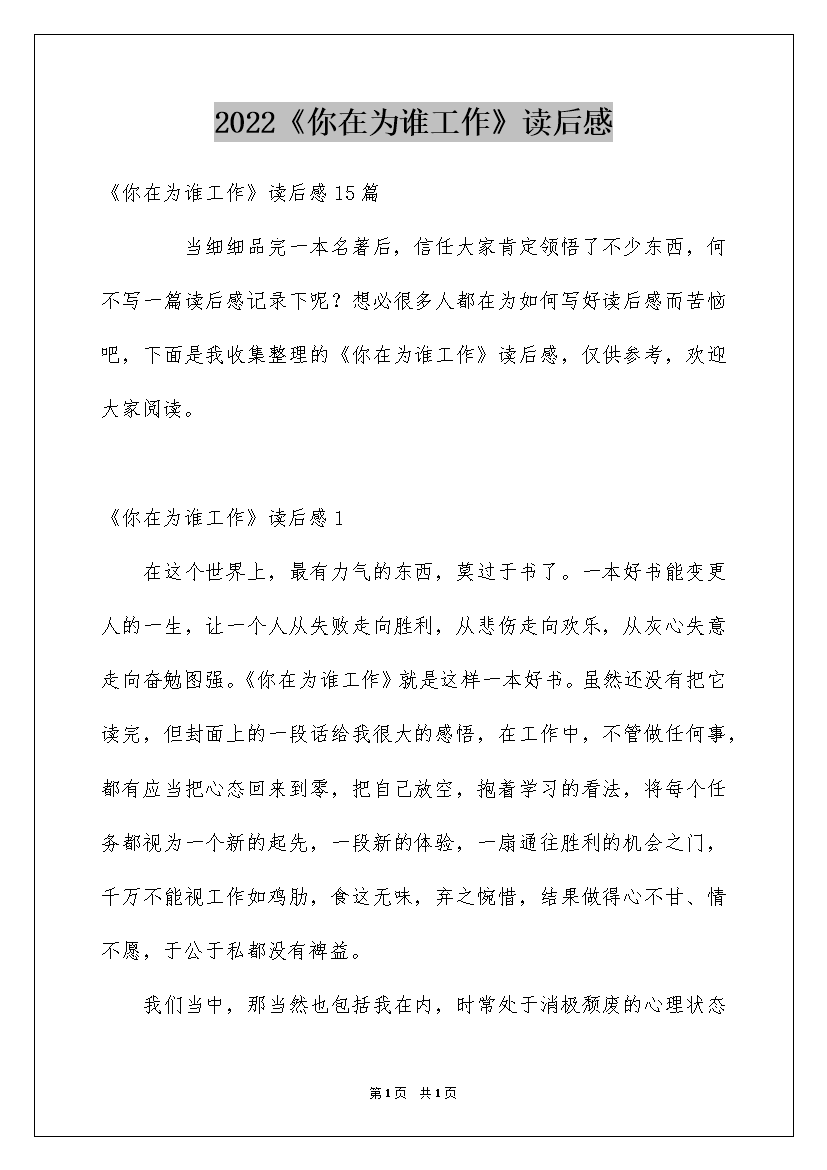 2022《你在为谁工作》读后感

《你在为谁工作》读后感15篇

当细细品完一本名著后，信任大家肯定领悟了不少东西，何不写一篇读后感记录下呢？想必很多人都在为如何写好读后感而苦恼吧，下面是我收集整理的《你在为谁工作》读后感，仅供参考，欢迎大家阅读。

《你在为谁工作》读后感1

在这个世界上，最有力气的东西，莫过于书了。一本好书能变更人的一生，让一个人从失败走向胜利，从悲伤走向欢乐，从灰心失意走向奋勉图强。《你在为谁工作》就是这样一本好书。虽然还没有把它读完，但封面上的一段话给我很大的感悟，在工作中，不管做任何事，都有应当把心态回来到零，把自己放空，抱着学习的看法，将每个任务都视为一个新的起先，一段新的体验，一扇通往胜利的机会之门，千万不能视工作如鸡肋，食这无味，弃之惋惜，结果做得心不甘、情不愿，于公于私都没有裨益。

我们当中，那当然也包括我在内，时常处于消极颓废的心理状态

第1页 共1页